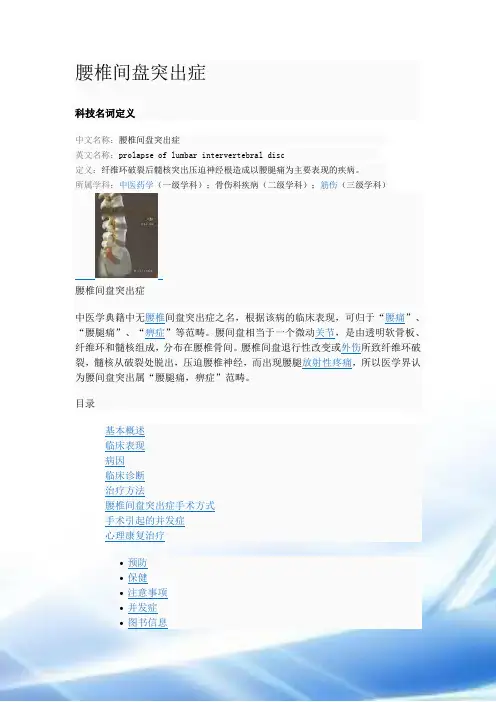 腰椎间盘突出症

科技名词定义

中文名称：腰椎间盘突出症

英文名称：prolapse of lumbar intervertebral disc

定义：纤维环破裂后髓核突出压迫神经根造成以腰腿痛为主要表现的疾病。

所属学科：中医药学（一级学科）；骨伤科疾病（二级学科）；筋伤（三级学科）

腰椎间盘突出症

中医学典籍中无腰椎间盘突出症之名，根据该病的临床表现，可归于“腰痛”、“腰腿痛”、“痹症”等范畴。腰间盘相当于一个微动关节，是由透明软骨板、纤维环和髓核组成，分布在腰椎骨间。腰椎间盘退行性改变或外伤所致纤维环破裂，髓核从破裂处脱出，压迫腰椎神经，而出现腰腿放射性疼痛，所以医学界认为腰间盘突出属“腰腿痛，痹症”范畴。

目录

基本概述
临床表现
病因
临床诊断
治疗方法
腰椎间盘突出症手术方式
手术引起的并发症
心理康复治疗

• 预防
• 保健
• 注意事项
• 并发症
• 图书信息